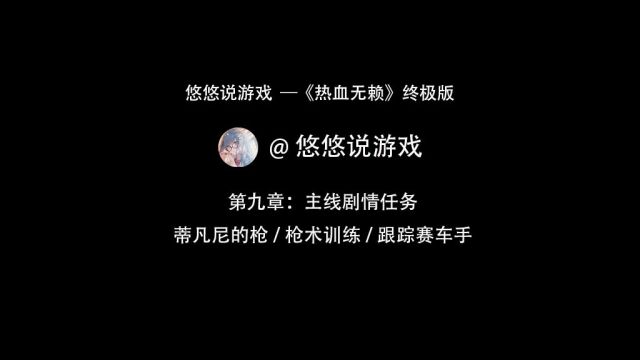 悠悠说游戏 —《热血无赖》终极版

@ 悠悠说游戏

第九章：主线剧情任务

蒂凡尼的枪 / 枪术训练 / 跟踪赛车手